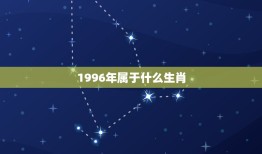 1996年属于什么生肖